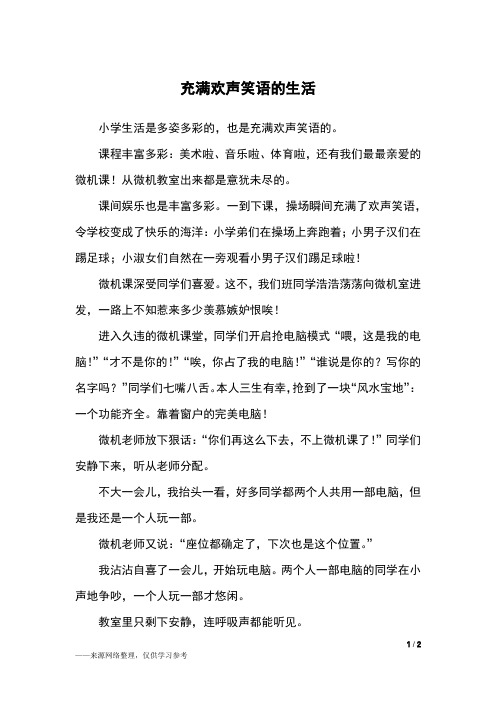 充满欢声笑语的生活

小学生活是多姿多彩的，也是充满欢声笑语的。

课程丰富多彩：美术啦、音乐啦、体育啦，还有我们最最亲爱的微机课！从微机教室出来都是意犹未尽的。

课间娱乐也是丰富多彩。一到下课，操场瞬间充满了欢声笑语，令学校变成了快乐的海洋：小学弟们在操场上奔跑着；小男子汉们在踢足球；小淑女们自然在一旁观看小男子汉们踢足球啦！

微机课深受同学们喜爱。这不，我们班同学浩浩荡荡向微机室进发，一路上不知惹来多少羡慕嫉妒恨唉！

进入久违的微机课堂，同学们开启抢电脑模式“喂，这是我的电脑！”“才不是你的！”“唉，你占了我的电脑！”“谁说是你的？写你的名字吗？”同学们七嘴八舌。本人三生有幸，抢到了一块“风水宝地”：一个功能齐全。靠着窗户的完美电脑！

微机老师放下狠话：“你们再这么下去，不上微机课了！”同学们安静下来，听从老师分配。

不大一会儿，我抬头一看，好多同学都两个人共用一部电脑，但是我还是一个人玩一部。

微机老师又说：“座位都确定了，下次也是这个位置。”

我沾沾自喜了一会儿，开始玩电脑。两个人一部电脑的同学在小声地争吵，一个人玩一部才悠闲。

教室里只剩下安静，连呼吸声都能听见。

1 / 2

——来源网络整理，仅供学习参考